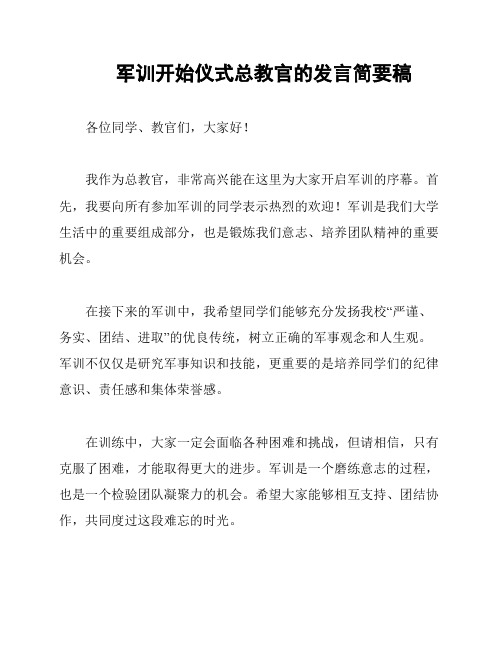 军训开始仪式总教官的发言简要稿

各位同学、教官们，大家好！

我作为总教官，非常高兴能在这里为大家开启军训的序幕。首先，我要向所有参加军训的同学表示热烈的欢迎！军训是我们大学生活中的重要组成部分，也是锻炼我们意志、培养团队精神的重要机会。

在接下来的军训中，我希望同学们能够充分发扬我校“严谨、务实、团结、进取”的优良传统，树立正确的军事观念和人生观。军训不仅仅是研究军事知识和技能，更重要的是培养同学们的纪律意识、责任感和集体荣誉感。

在训练中，大家一定会面临各种困难和挑战，但请相信，只有克服了困难，才能取得更大的进步。军训是一个磨练意志的过程，也是一个检验团队凝聚力的机会。希望大家能够相互支持、团结协作，共同度过这段难忘的时光。